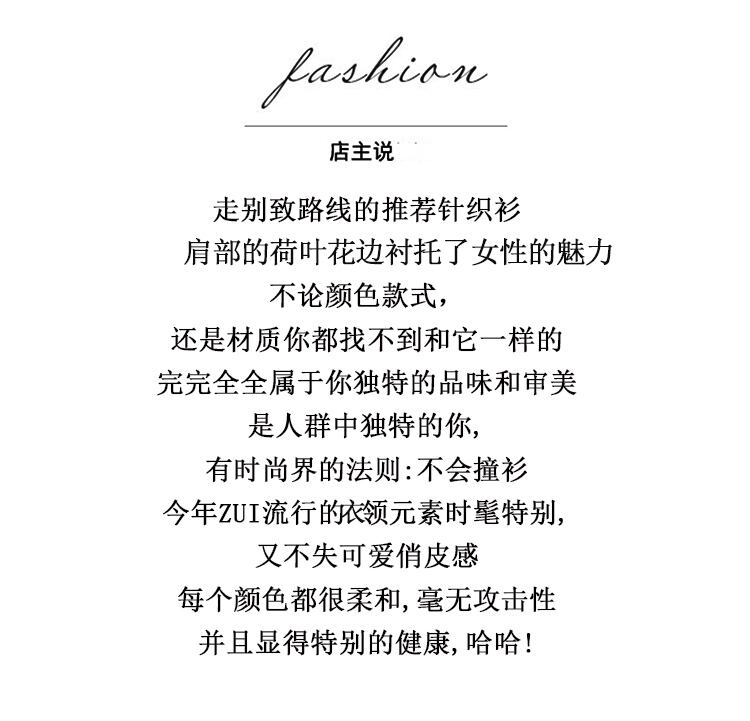 fashion

店主说

走别致路线的推荐针织衫
肩部的荷叶花边衬托了女性的魅力
不论颜色款式，
还是材质你都找不到和它一样的
完完全全属于你独特的品味和审美
是人群中独特的你，
有时尚界的法则:不会撞衫
今年ZUI流行的衣领元素时髦特别，
又不失可爱俏皮感
每个颜色都很柔和，毫无攻击性
并且显得特别的健康，哈哈！